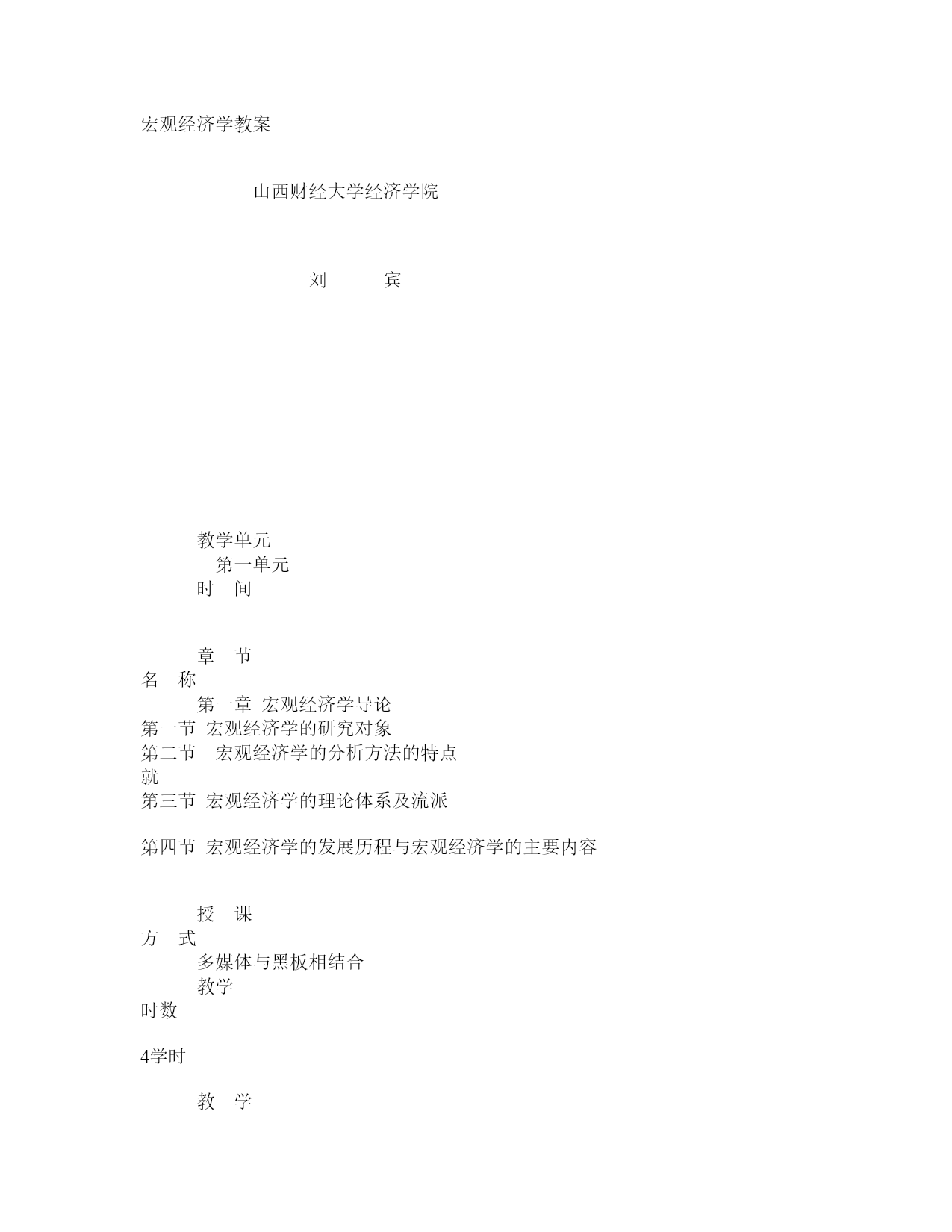 宏观经济学教案

山西财经大学经济学院

刘　　宾

教学单元
第一单元
时　间

章　节
名　称
第一章 宏观经济学导论
第一节 宏观经济学的研究对象
第二节　宏观经济学的分析方法的特点
就
第三节 宏观经济学的理论体系及流派

第四节 宏观经济学的发展历程与宏观经济学的主要内容

授　课
方　式
多媒体与黑板相结合
教学
时数

4学时

教　学